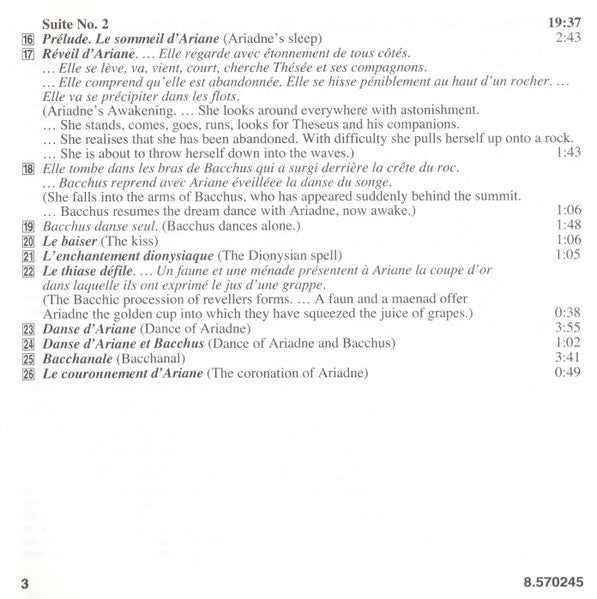 Suite No. 2 19:37

16 Prélude. Le sommeil d'Ariane (Ariadne's sleep) 2:43

17 Réveil d'Ariane. … Elle regarde avec étonnement de tous côtés.
… Elle se lève, va, vient, court, cherche Thésée et ses compagnons.
… Elle comprend qu'elle est abandonnée. Elle se hisse péniblement au haut d'un rocher. … Elle va se précipiter dans les flots.
(Ariadne's Awakening. … She looks around everywhere with astonishment.
… She stands, comes, goes, runs, looks for Theseus and his companions.
… She realises that she has been abandoned. With difficulty she pulls herself up onto a rock.
… She is about to throw herself down into the waves.) 1:43

18 Elle tombe dans les bras de Bacchus qui a surgi derrière la crête du roc.
… Bacchus reprend avec Ariane éveillée la danse du songe.
(She falls into the arms of Bacchus, who has appeared suddenly behind the summit.
… Bacchus resumes the dream dance with Ariadne, now awake.) 1:06

19 Bacchus danse seul. (Bacchus dances alone.) 1:48

20 Le baiser (The kiss) 1:06

21 L'enchantement dionysiaque (The Dionysian spell) 1:05

22 Le thiase défile. … Un faune et une ménade présentent à Ariane la coupe d'or dans laquelle ils ont exprimé le jus d'une grappe.
(The Bacchic procession of revellers forms. … A faun and a maenad offer Ariadne the golden cup into which they have squeezed the juice of grapes.) 0:38

23 Danse d'Ariane (Dance of Ariadne) 3:55

24 Danse d'Ariane et Bacchus (Dance of Ariadne and Bacchus) 1:02

25 Bacchanale (Bacchanal) 3:41

26 Le couronnement d'Ariane (The coronation of Ariadne) 0:49

3 8.570245